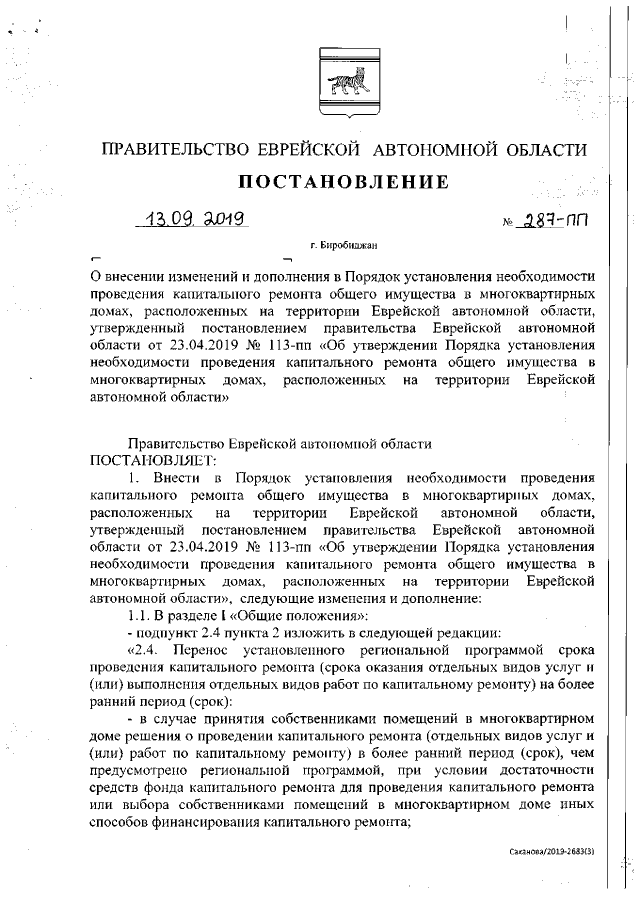 ПРАВИТЕЛЬСТВО ЕВРЕЙСКОЙ АВТОНОМНОЙ ОБЛАСТИ

ПОСТАНОВЛЕНИЕ

13.09.2019 № 287-пп

г. Биробиджан

О внесении изменений и дополнения в Порядок установления необходимости проведения капитального ремонта общего имущества в многоквартирных домах, расположенных на территории Еврейской автономной области, утвержденный постановлением правительства Еврейской автономной области от 23.04.2019 № 113-пп «Об утверждении Порядка установления необходимости проведения капитального ремонта общего имущества в многоквартирных домах, расположенных на территории Еврейской автономной области»

Правительство Еврейской автономной области
ПОСТАНОВЛЯЕТ:

1. Внести в Порядок установления необходимости проведения капитального ремонта общего имущества в многоквартирных домах, расположенных на территории Еврейской автономной области, утвержденный постановлением правительства Еврейской автономной области от 23.04.2019 № 113-пп «Об утверждении Порядка установления необходимости проведения капитального ремонта общего имущества в многоквартирных домах, расположенных на территории Еврейской автономной области», следующие изменения и дополнение:

1.1. В разделе I «Общие положения»:

- подпункт 2.4 пункта 2 изложить в следующей редакции:

«2.4. Перенос установленного региональной программой срока проведения капитального ремонта (срока оказания отдельных видов услуг и (или) выполнения отдельных видов работ по капитальному ремонту) на более ранний период (срок):

- в случае принятия собственниками помещений в многоквартирном доме решения о проведении капитального ремонта (отдельных видов услуг и (или) работ по капитальному ремонту) в более ранний период (срок), чем предусмотрено региональной программой, при условии достаточности средств фонда капитального ремонта для проведения капитального ремонта или выбора собственниками помещений в многоквартирном доме иных способов финансирования капитального ремонта;

Саканова/2019-2683(3)